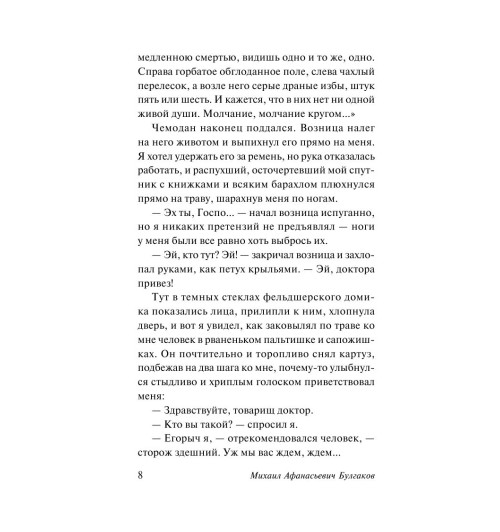 медленною смертью, видишь одно и то же, одно. Справа горбатое обглоданное поле, слева чахлый перелесок, а возле него серые драные избы, штук пять или шесть. И кажется, что в них нет ни одной живой души. Молчание, молчание кругом...»

Чемодан наконец поддался. Возница налег на него животом и выпихнул его прямо на меня. Я хотел удержать его за ремень, но рука отказалась работать, и распухший, осточертевший мой спутник с книжками и всяким барахлом плюхнулся прямо на траву, шарахнув меня по ногам.

— Эх ты, Госпо... — начал возница испуганно, но я никаких претензий не предъявлял — ноги у меня были все равно хоть выбрось их.

— Эй, кто тут? Эй! — закричал возница и захлопал руками, как петух крыльями. — Эй, доктора привез!

Тут в темных стеклах фельдшерского домика показались лица, прилипли к ним, хлопнула дверь, и вот я увидел, как заковылял по траве ко мне человек в рваненьком пальтишке и сапожишках. Он почтительно и торопливо снял картуз, подбежав на два шага ко мне, почему-то улыбнулся стыдливо и хриплым голосом приветствовал меня:

— Здравствуйте, товарищ доктор.

— Кто вы такой? — спросил я.

— Егорыч я, — отрекомендовался человек, — сторож здешний. Уж мы вас ждем, ждем...

8 Михаил Афанасьевич Булгаков